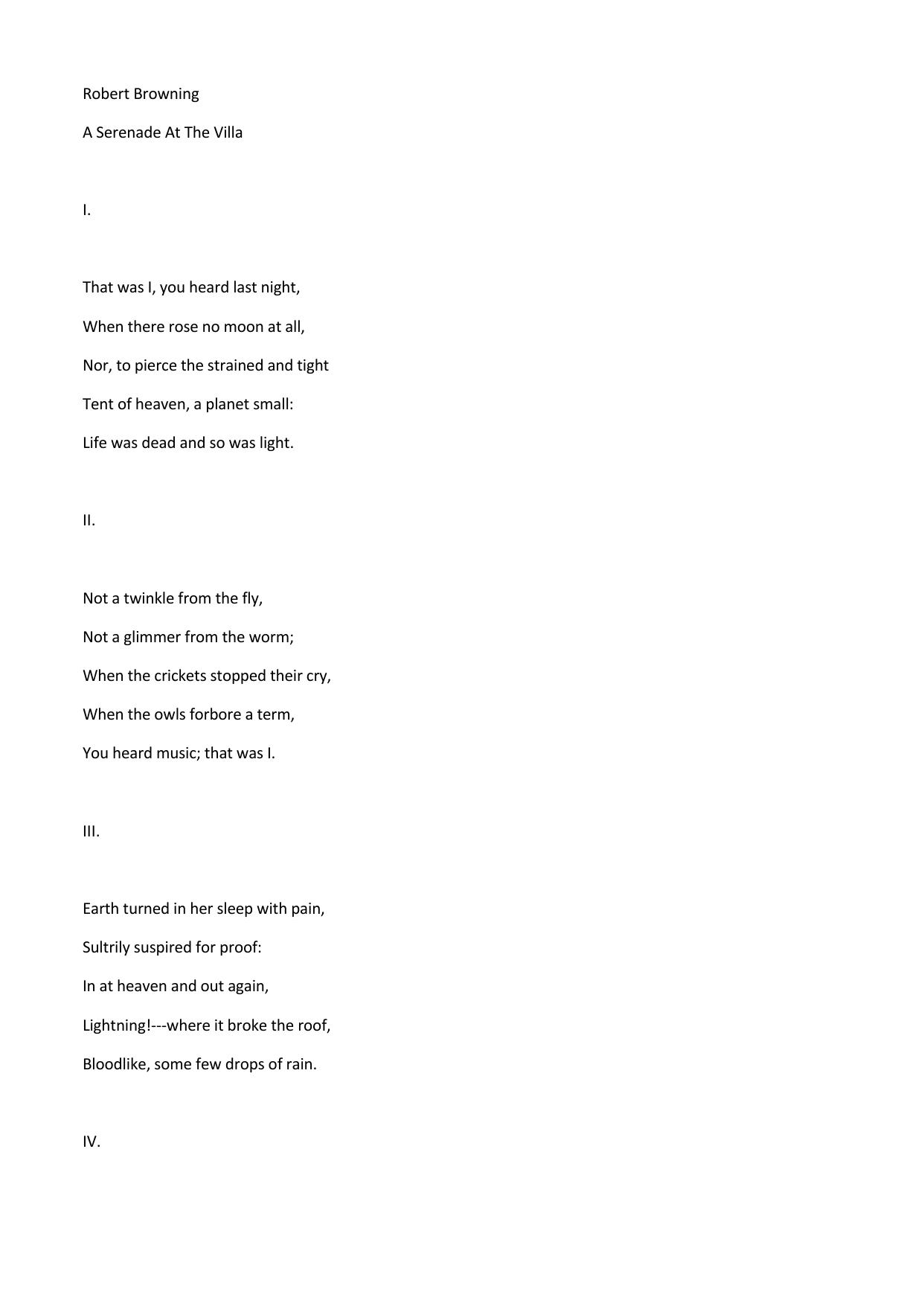 Robert Browning

A Serenade At The Villa

I.

That was I, you heard last night,
When there rose no moon at all,
Nor, to pierce the strained and tight
Tent of heaven, a planet small:
Life was dead and so was light.

II.

Not a twinkle from the fly,
Not a glimmer from the worm;
When the crickets stopped their cry,
When the owls forbore a term,
You heard music; that was I.

III.

Earth turned in her sleep with pain,
Sultrily suspired for proof:
In at heaven and out again,
Lightning!---where it broke the roof,
Bloodlike, some few drops of rain.

IV.